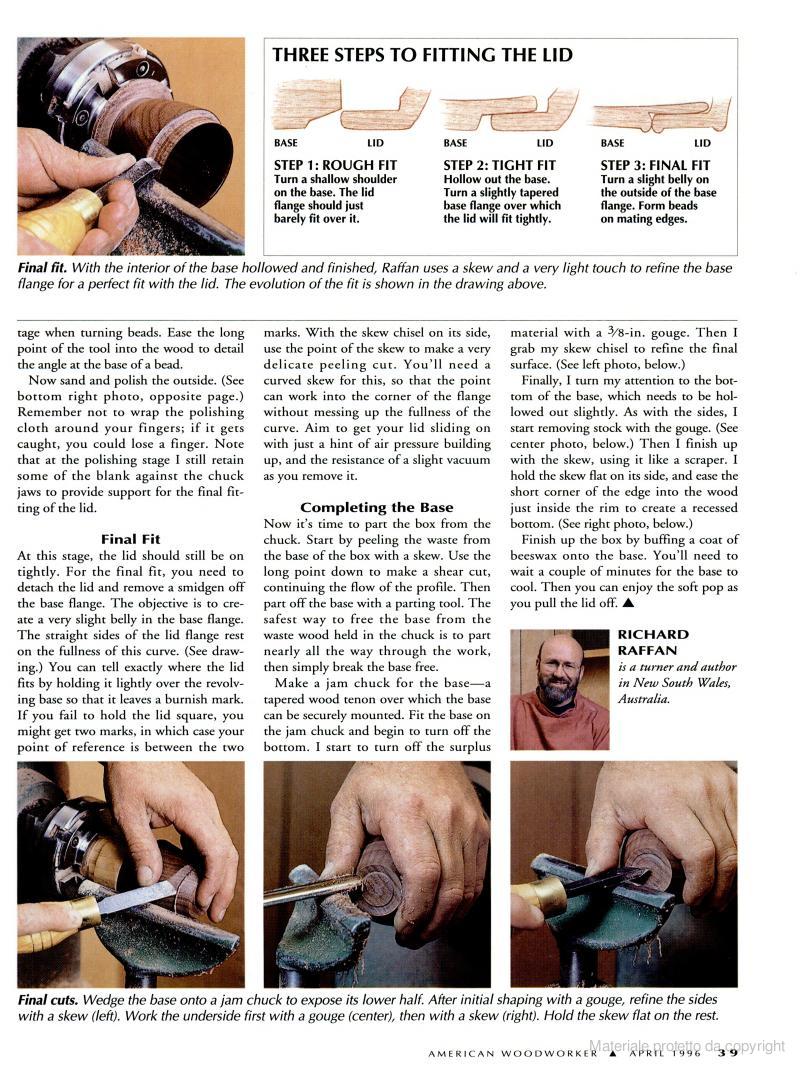 THREE STEPS TO FITTING THE LID

BASE LID
STEP 1: ROUGH FIT
Turn a shallow shoulder on the base. The lid flange should just barely fit over it.

BASE LID
STEP 2: TIGHT FIT
Hollow out the base. Turn a slightly tapered base flange over which the lid will fit tightly.

BASE LID
STEP 3: FINAL FIT
Turn a slight belly on the outside of the base flange. Form beads on mating edges.

Final fit. With the interior of the base hollowed and finished, Raffan uses a skew and a very light touch to refine the base flange for a perfect fit with the lid. The evolution of the fit is shown in the drawing above.

tage when turning beads. Ease the long point of the tool into the wood to detail the angle at the base of a bead.

Now sand and polish the outside. (See bottom right photo, opposite page.) Remember not to wrap the polishing cloth around your fingers; if it gets caught, you could lose a finger. Note that at the polishing stage I still retain some of the blank against the chuck jaws to provide support for the final fitting of the lid.

Final Fit
At this stage, the lid should still be on tightly. For the final fit, you need to detach the lid and remove a smidgen off the base flange. The objective is to create a very slight belly in the base flange. The straight sides of the lid flange rest on the fullness of this curve. (See drawing.) You can tell exactly where the lid fits by holding it lightly over the revolving base so that it leaves a burnish mark. If you fail to hold the lid square, you might get two marks, in which case your point of reference is between the two marks. With the skew chisel on its side, use the point of the skew to make a very delicate peeling cut. You'll need a curved skew for this, so that the point can work into the corner of the flange without messing up the fullness of the curve. Aim to get your lid sliding on with just a hint of air pressure building up, and the resistance of a slight vacuum as you remove it.

Completing the Base
Now it's time to part the box from the chuck. Start by peeling the waste from the base of the box with a skew. Use the long point down to make a shear cut, continuing the flow of the profile. Then part off the base with a parting tool. The safest way to free the base from the waste wood held in the chuck is to part nearly all the way through the work, then simply break the base free.

Make a jam chuck for the base—a tapered wood tenon over which the base can be securely mounted. Fit the base on the jam chuck and begin to turn off the bottom. I start to turn off the surplus material with a $\frac{3}{8}$-in. gouge. Then I grab my skew chisel to refine the final surface. (See left photo, below.)

Finally, I turn my attention to the bottom of the base, which needs to be hollowed out slightly. As with the sides, I start removing stock with the gouge. (See center photo, below.) Then I finish up with the skew, using it like a scraper. I hold the skew flat on its side, and ease the short corner of the edge into the wood just inside the rim to create a recessed bottom. (See right photo, below.)

Finish up the box by buffing a coat of beeswax onto the base. You'll need to wait a couple of minutes for the base to cool. Then you can enjoy the soft pop as you pull the lid off. ▲

RICHARD RAFFAN
is a turner and author in New South Wales, Australia.

Final cuts. Wedge the base onto a jam chuck to expose its lower half. After initial shaping with a gouge, refine the sides with a skew (left). Work the underside first with a gouge (center), then with a skew (right). Hold the skew flat on the rest.

AMERICAN WOODWORKER ▲ APRIL 1996 39

Materiale protetto da copyright